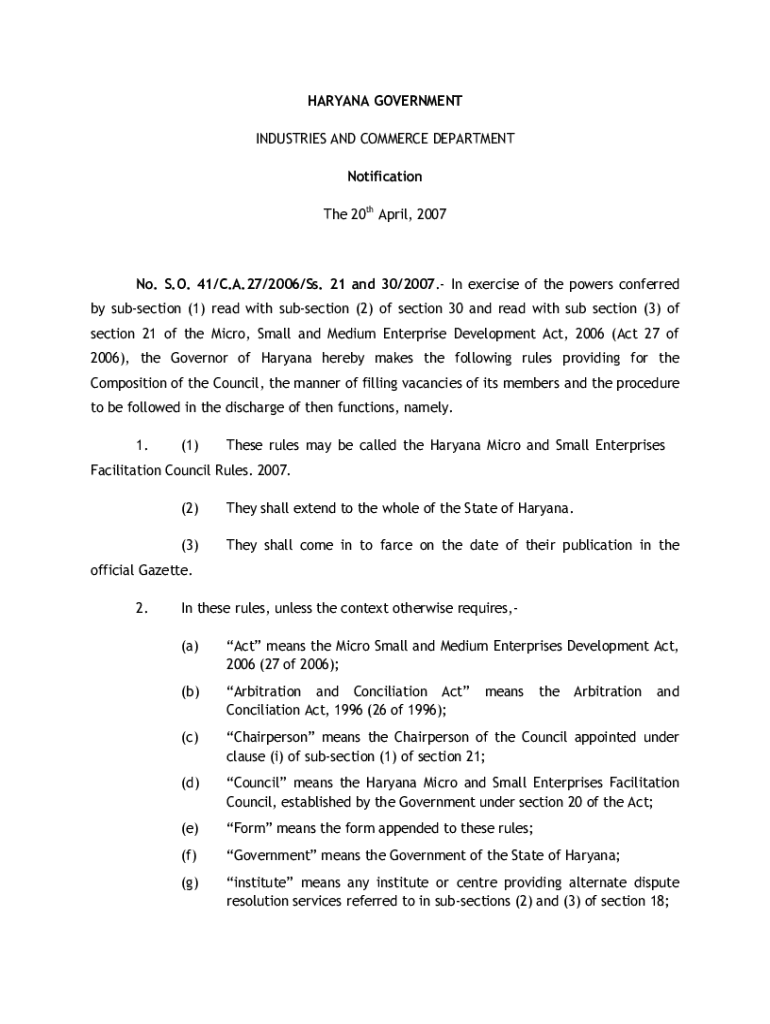 HARYANA GOVERNMENT

INDUSTRIES AND COMMERCE DEPARTMENT

Notification

The 20$^{th}$ April, 2007

No. S.O. 41/C.A.27/2006/Ss. 21 and 30/2007.- In exercise of the powers conferred by sub-section (1) read with sub-section (2) of section 30 and read with sub section (3) of section 21 of the Micro, Small and Medium Enterprise Development Act, 2006 (Act 27 of 2006), the Governor of Haryana hereby makes the following rules providing for the Composition of the Council, the manner of filling vacancies of its members and the procedure to be followed in the discharge of then functions, namely.

1. (1) These rules may be called the Haryana Micro and Small Enterprises Facilitation Council Rules. 2007.

(2) They shall extend to the whole of the State of Haryana.

(3) They shall come in to farce on the date of their publication in the official Gazette.

2. In these rules, unless the context otherwise requires,-

(a) “Act” means the Micro Small and Medium Enterprises Development Act, 2006 (27 of 2006);

(b) “Arbitration and Conciliation Act” means the Arbitration and Conciliation Act, 1996 (26 of 1996);

(c) “Chairperson” means the Chairperson of the Council appointed under clause (i) of sub-section (1) of section 21;

(d) “Council” means the Haryana Micro and Small Enterprises Facilitation Council, established by the Government under section 20 of the Act;

(e) “Form” means the form appended to these rules;

(f) “Government” means the Government of the State of Haryana;

(g) “institute” means any institute or centre providing alternate dispute resolution services referred to in sub-sections (2) and (3) of section 18;